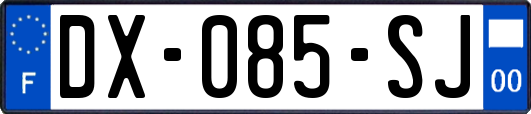 F
DX-085-SJ
00